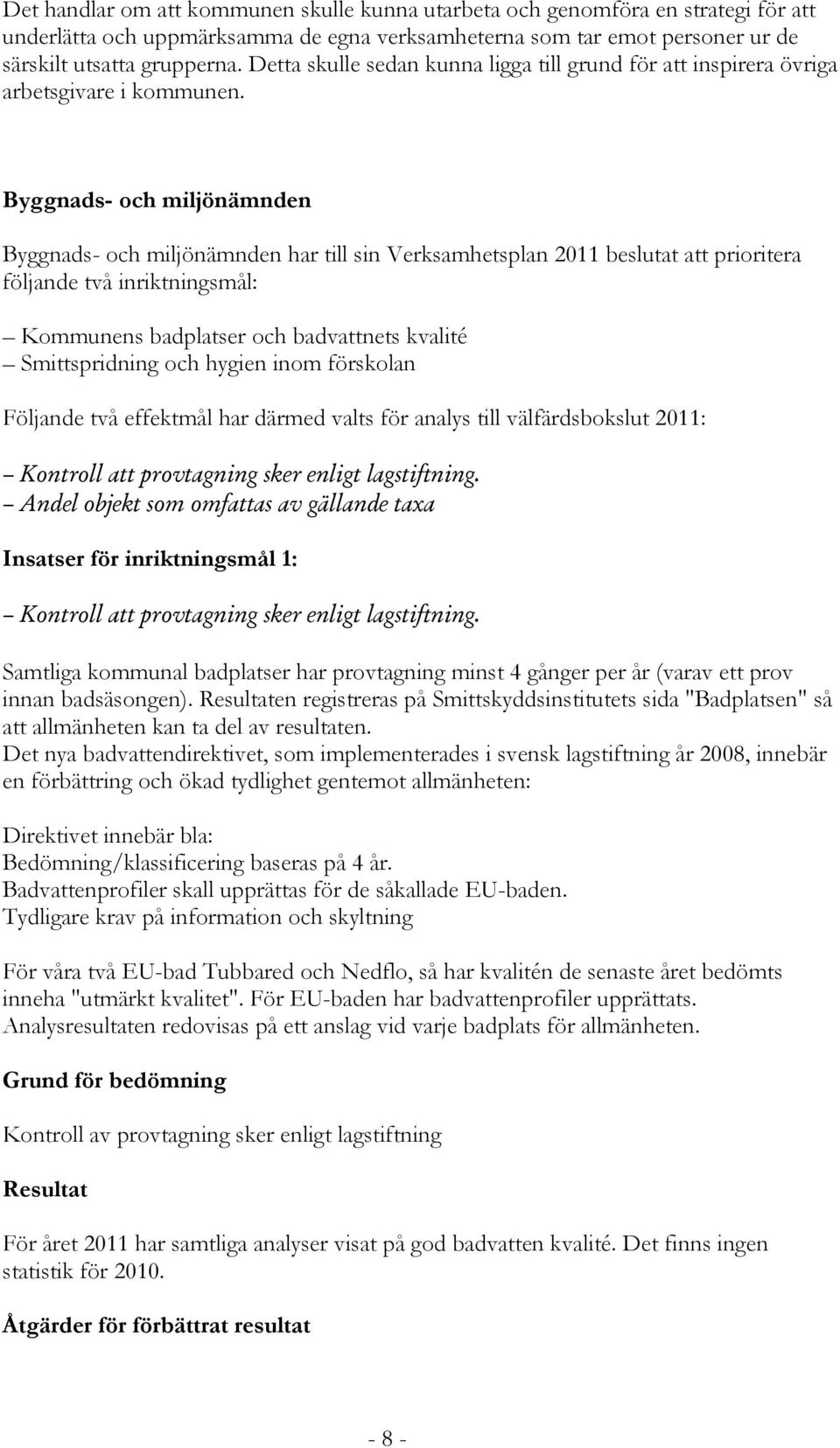 Det handlar om att kommunen skulle kunna utarbeta och genomföra en strategi för att underlätta och uppmärksamma de egna verksamheterna som tar emot personer ur de särskilt utsatta grupperna. Detta skulle sedan kunna ligga till grund för att inspirera övriga arbetsgivare i kommunen.

Byggnads- och miljönämnden

Byggnads- och miljönämnden har till sin Verksamhetsplan 2011 beslutat att prioritera följande två inriktningsmål:

– Kommunens badplatser och badvattnets kvalité
– Smittspridning och hygien inom förskolan

Följande två effektmål har därmed valts för analys till välfärdsbokslut 2011:

– Kontroll att provtagning sker enligt lagstiftning.
– Andel objekt som omfattas av gällande taxa

Insatser för inriktningsmål 1:

– Kontroll att provtagning sker enligt lagstiftning.

Samtliga kommunal badplatser har provtagning minst 4 gånger per år (varav ett prov innan badsäsongen). Resultaten registreras på Smittskyddsinstitutets sida "Badplatsen" så att allmänheten kan ta del av resultaten.
Det nya badvattendirektivet, som implementerades i svensk lagstiftning år 2008, innebär en förbättring och ökad tydlighet gentemot allmänheten:

Direktivet innebär bla:
Bedömning/klassificering baseras på 4 år.
Badvattenprofiler skall upprättas för de såkallade EU-baden.
Tydligare krav på information och skyltning

För våra två EU-bad Tubbared och Nedflo, så har kvalitén de senaste året bedömts inneha "utmärkt kvalitet". För EU-baden har badvattenprofiler upprättats. Analysresultaten redovisas på ett anslag vid varje badplats för allmänheten.

Grund för bedömning

Kontroll av provtagning sker enligt lagstiftning

Resultat

För året 2011 har samtliga analyser visat på god badvatten kvalité. Det finns ingen statistik för 2010.

Åtgärder för förbättrat resultat

- 8 -